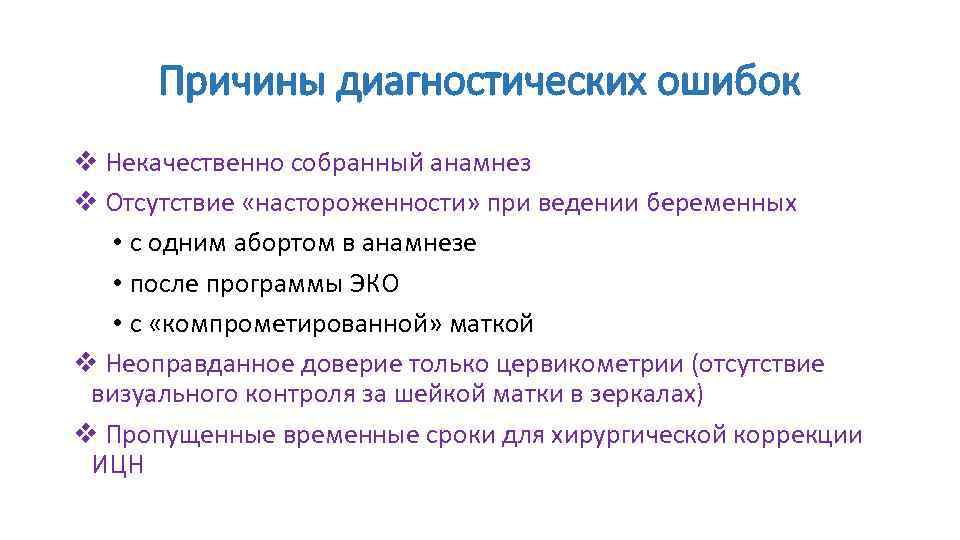 Причины диагностических ошибок

❖ Некачественно собранный анамнез

❖ Отсутствие «настороженности» при ведении беременных

• с одним абортом в анамнезе

• после программы ЭКО

• с «компрометированной» маткой

❖ Неоправданное доверие только цервикометрии (отсутствие визуального контроля за шейкой матки в зеркалах)

❖ Пропущенные временные сроки для хирургической коррекции ИЦН